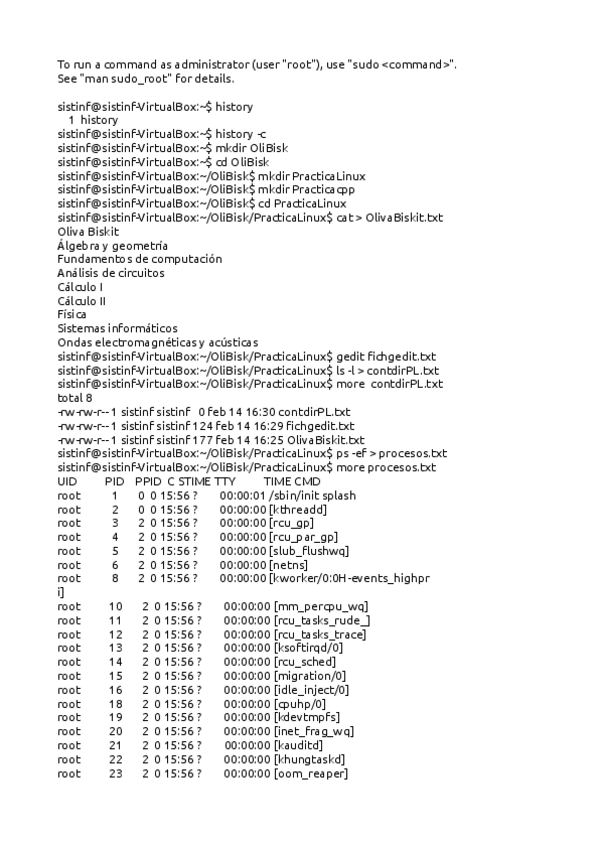 To run a command as administrator (user "root"), use "sudo <command>".
See "man sudo_root" for details.

sistinf@sistinf-VirtualBox:~$ history
1 history
sistinf@sistinf-VirtualBox:~$ history -c
sistinf@sistinf-VirtualBox:~$ mkdir OliBisk
sistinf@sistinf-VirtualBox:~$ cd OliBisk
sistinf@sistinf-VirtualBox:~/OliBisk$ mkdir PracticaLinux
sistinf@sistinf-VirtualBox:~/OliBisk$ mkdir Practicacpp
sistinf@sistinf-VirtualBox:~/OliBisk$ cd PracticaLinux
sistinf@sistinf-VirtualBox:~/OliBisk/PracticaLinux$ cat > OlivaBiskit.txt
Oliva Biskit
Álgebra y geometría
Fundamentos de computación
Análisis de circuitos
Cálculo I
Cálculo II
Física
Sistemas informáticos
Ondas electromagnéticas y acústicas
sistinf@sistinf-VirtualBox:~/OliBisk/PracticaLinux$ gedit fichgedit.txt
sistinf@sistinf-VirtualBox:~/OliBisk/PracticaLinux$ ls -l > contdirPL.txt
sistinf@sistinf-VirtualBox:~/OliBisk/PracticaLinux$ more contdirPL.txt
total 8
-rw-rw-r-- 1 sistinf sistinf 0 feb 14 16:30 contdirPL.txt
-rw-rw-r-- 1 sistinf sistinf 124 feb 14 16:29 fichgedit.txt
-rw-rw-r-- 1 sistinf sistinf 177 feb 14 16:25 OlivaBiskit.txt
sistinf@sistinf-VirtualBox:~/OliBisk/PracticaLinux$ ps -ef > procesos.txt
sistinf@sistinf-VirtualBox:~/OliBisk/PracticaLinux$ more procesos.txt
UID PID PPID C STIME TTY TIME CMD
root 1 0 0 15:56 ? 00:00:01 /sbin/init splash
root 2 0 0 15:56 ? 00:00:00 [kthreadd]
root 3 2 0 15:56 ? 00:00:00 [rcu_gp]
root 4 2 0 15:56 ? 00:00:00 [rcu_par_gp]
root 5 2 0 15:56 ? 00:00:00 [slub_flushwq]
root 6 2 0 15:56 ? 00:00:00 [netns]
root 8 2 0 15:56 ? 00:00:00 [kworker/0:0H-events_highpr
i]
root 10 2 0 15:56 ? 00:00:00 [mm_percpu_wq]
root 11 2 0 15:56 ? 00:00:00 [rcu_tasks_rude_]
root 12 2 0 15:56 ? 00:00:00 [rcu_tasks_trace]
root 13 2 0 15:56 ? 00:00:00 [ksoftirqd/0]
root 14 2 0 15:56 ? 00:00:00 [rcu_sched]
root 15 2 0 15:56 ? 00:00:00 [migration/0]
root 16 2 0 15:56 ? 00:00:00 [idle_inject/0]
root 18 2 0 15:56 ? 00:00:00 [cpuhp/0]
root 19 2 0 15:56 ? 00:00:00 [kdevtmpfs]
root 20 2 0 15:56 ? 00:00:00 [inet_frag_wq]
root 21 2 0 15:56 ? 00:00:00 [kauditd]
root 22 2 0 15:56 ? 00:00:00 [khungtaskd]
root 23 2 0 15:56 ? 00:00:00 [oom_reaper]